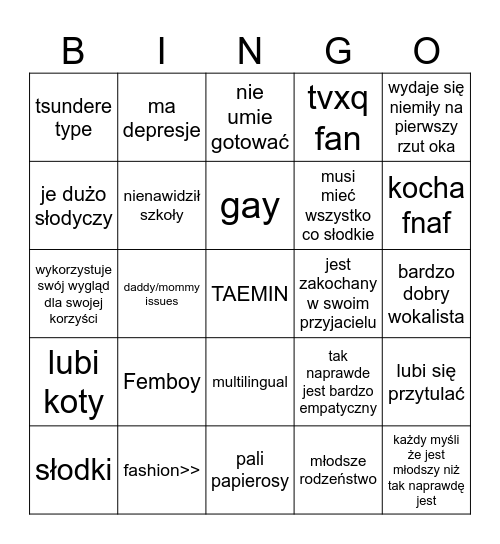 | B | I | N | G | O |
|---|---|---|---|---|
| tsundere type | ma depresje | nie umie gotować | tvxq fan | wydaje się niemiły na pierwszy rzut oka |
| je dużo słodyczy | nienawidził szkoły | gay | musi mieć wszystko co słodkie | kocha fnaf |
| wykorzystuje swój wygląd dla swojej korzyści | daddy/mommy issues | TAEMIN | jest zakochany w swoim przyjacielu | bardzo dobry wokalista |
| lubi koty | Femboy | multilingual | tak naprawde jest bardzo empatyczny | lubi się przytulać |
| słodki | fashion>> | pali papierosy | młodsze rodzeństwo | każdy myśli że jest młodszy niż tak naprawdę jest |